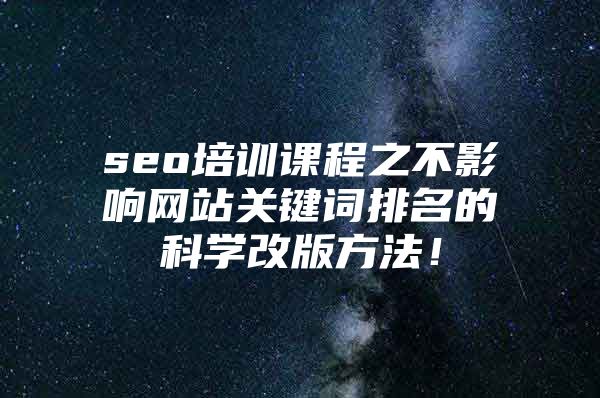 seo培训课程之不影响网站关键词排名的科学改版方法！